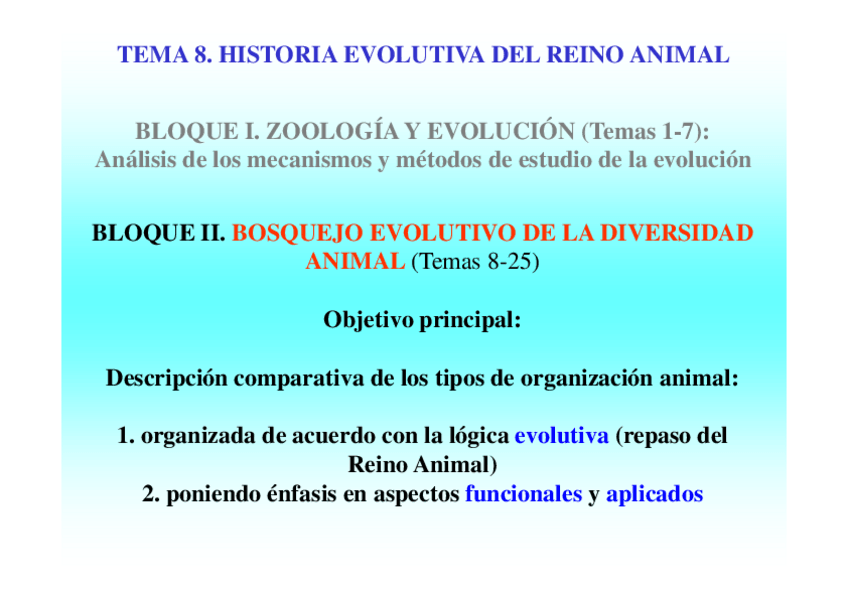 TEMA 8. HISTORIA EVOLUTIVA DEL REINO ANIMAL

BLOQUE I. ZOOLOGÍA Y EVOLUCIÓN (Temas 1-7): Análisis de los mecanismos y métodos de estudio de la evolución

BLOQUE II. BOSQUEJO EVOLUTIVO DE LA DIVERSIDAD ANIMAL (Temas 8-25)

Objetivo principal:

Descripción comparativa de los tipos de organización animal:

1. organizada de acuerdo con la lógica evolutiva (repaso del Reino Animal)
2. poniendo énfasis en aspectos funcionales y aplicados